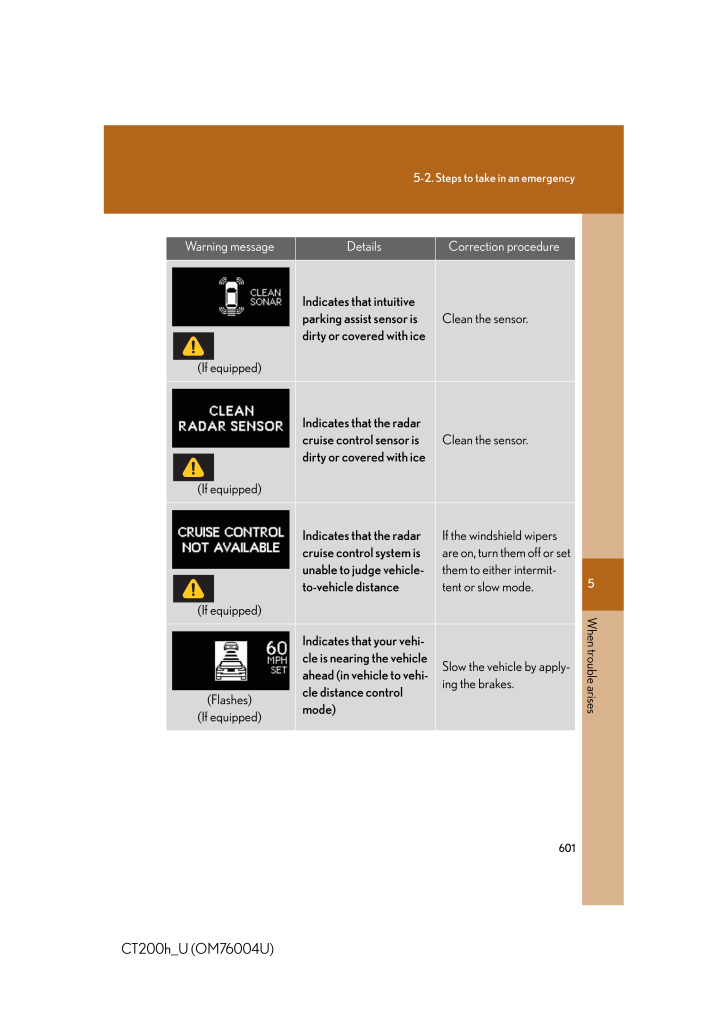 5-2. Steps to take in an emergency

| Warning message | Details | Correction procedure |
|---|---|---|
| CLEAN SONAR (If equipped) | Indicates that intuitive parking assist sensor is dirty or covered with ice | Clean the sensor. |
| CLEAN RADAR SENSOR (If equipped) | Indicates that the radar cruise control sensor is dirty or covered with ice | Clean the sensor. |
| CRUISE CONTROL NOT AVAILABLE (If equipped) | Indicates that the radar cruise control system is unable to judge vehicle-to-vehicle distance | If the windshield wipers are on, turn them off or set them to either intermittent or slow mode. |
| 60 MPH SET (Flashes) (If equipped) | Indicates that your vehicle is nearing the vehicle ahead (in vehicle to vehicle distance control mode) | Slow the vehicle by applying the brakes. |

5

When trouble arises

601

CT200h_U (OM76004U)